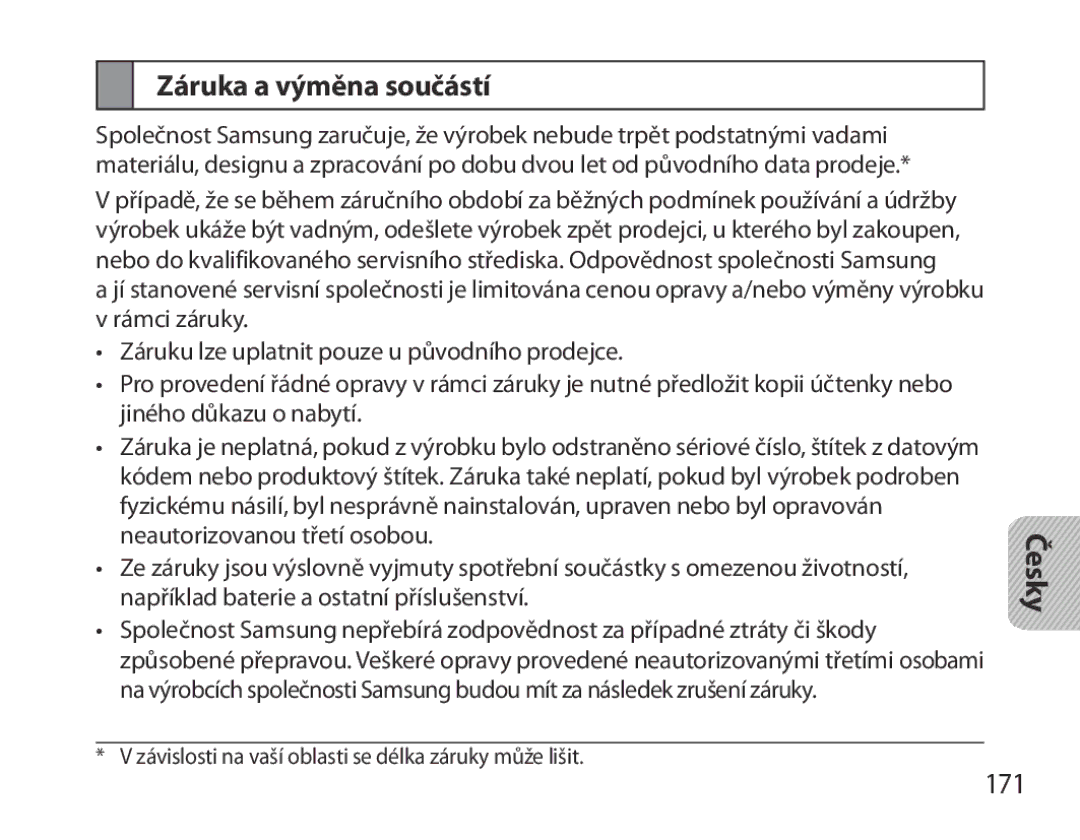 Záruka a výměna součástí

Společnost Samsung zaručuje, že výrobek nebude trpět podstatnými vadami materiálu, designu a zpracování po dobu dvou let od původního data prodeje.*

V případě, že se během záručního období za běžných podmínek používání a údržby výrobek ukáže být vadným, odešlete výrobek zpět prodejci, u kterého byl zakoupen, nebo do kvalifikovaného servisního střediska. Odpovědnost společnosti Samsung a jí stanovené servisní společnosti je limitována cenou opravy a/nebo výměny výrobku v rámci záruky.

• Záruku lze uplatnit pouze u původního prodejce.

• Pro provedení řádné opravy v rámci záruky je nutné předložit kopii účtenky nebo jiného důkazu o nabytí.

• Záruka je neplatná, pokud z výrobku bylo odstraněno sériové číslo, štítek z datovým kódem nebo produktový štítek. Záruka také neplatí, pokud byl výrobek podroben fyzickému násilí, byl nesprávně nainstalován, upraven nebo byl opravován neautorizovanou třetí osobou.

• Ze záruky jsou výslovně vyjmuty spotřební součástky s omezenou životností, například baterie a ostatní příslušenství.

• Společnost Samsung nepřebírá zodpovědnost za případné ztráty či škody způsobené přepravou. Veškeré opravy provedené neautorizovanými třetími osobami na výrobcích společnosti Samsung budou mít za následek zrušení záruky.

Česky

* V závislosti na vaší oblasti se délka záruky může lišit.

171